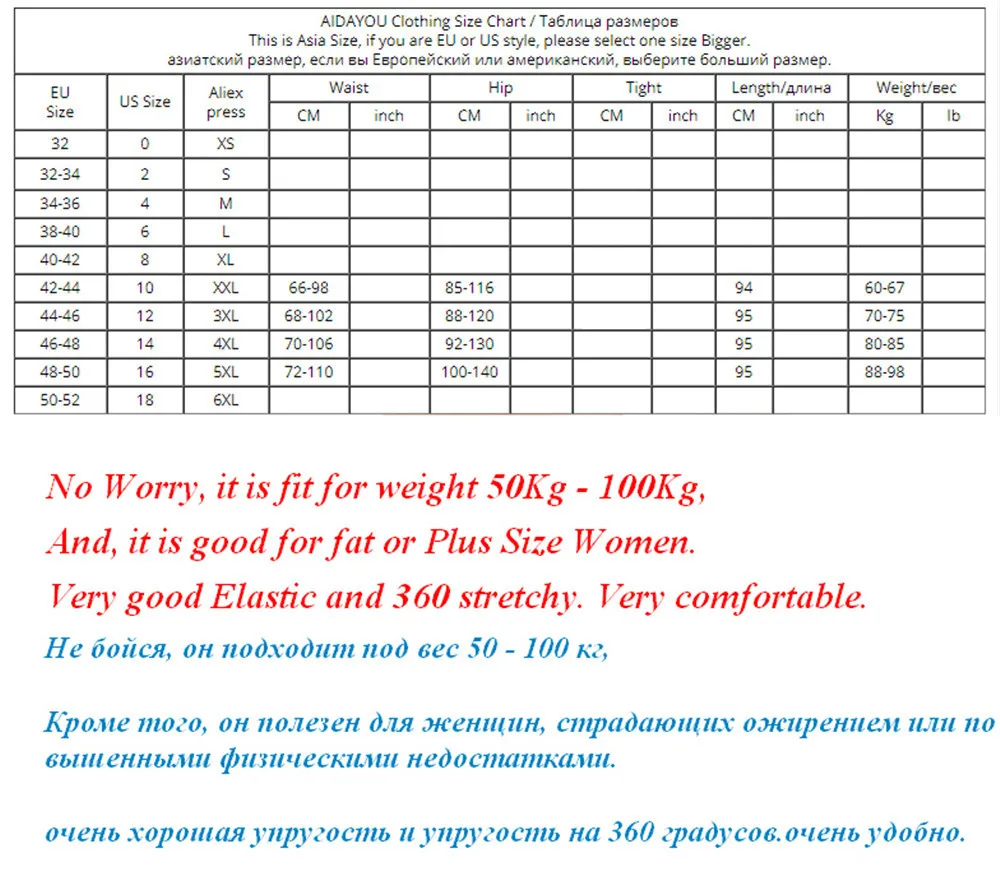 AIDAYOU Clothing Size Chart / Таблица размеров
This is Asia Size, if you are EU or US style, please select one size Bigger.
азиатский размер, если вы Европейский или американский, выберите больший размер.

| EU Size | US Size | Aliex press | Waist | | Hip | | Tight | | Length/длина | | Weight/вес | |
|---|---|---|---|---|---|---|---|---|---|---|---|---|
| | | | CM | inch | CM | inch | CM | inch | CM | inch | Kg | lb |
| 32 | 0 | XS | | | | | | | | | | |
| 32-34 | 2 | S | | | | | | | | | | |
| 34-36 | 4 | M | | | | | | | | | | |
| 38-40 | 6 | L | | | | | | | | | | |
| 40-42 | 8 | XL | | | | | | | | | | |
| 42-44 | 10 | XXL | 66-98 | | 85-116 | | | | 94 | | 60-67 | |
| 44-46 | 12 | 3XL | 68-102 | | 88-120 | | | | 95 | | 70-75 | |
| 46-48 | 14 | 4XL | 70-106 | | 92-130 | | | | 95 | | 80-85 | |
| 48-50 | 16 | 5XL | 72-110 | | 100-140 | | | | 95 | | 88-98 | |
| 50-52 | 18 | 6XL | | | | | | | | | | |

No Worry, it is fit for weight 50Kg - 100Kg,

And, it is good for fat or Plus Size Women.

Very good Elastic and 360 stretchy. Very comfortable.

Не бойся, он подходит под вес 50 - 100 кг,

Кроме того, он полезен для женщин, страдающих ожирением или по вышенными физическими недостатками.

очень хорошая упругость и упругость на 360 градусов.очень удобно.